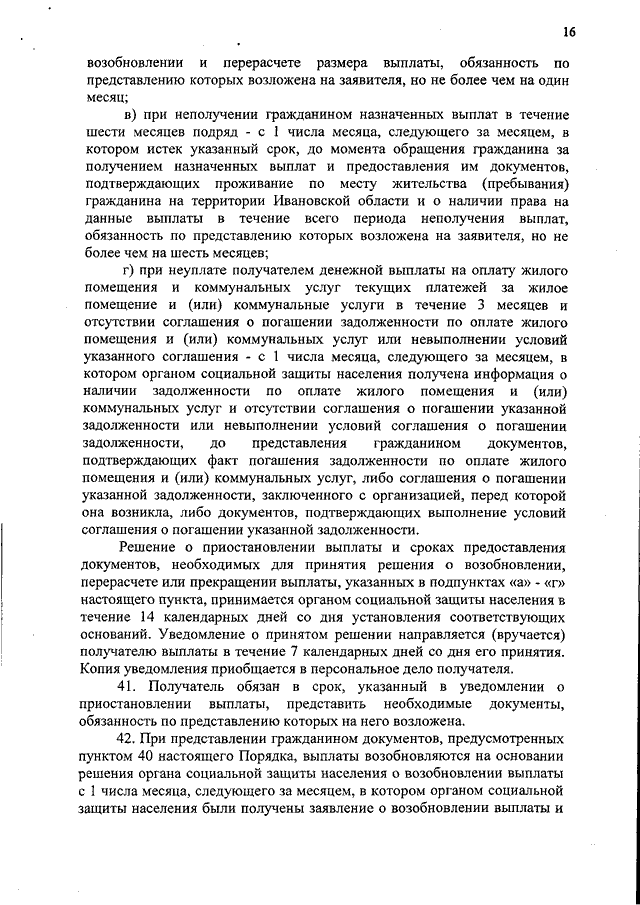 16

возобновлении и перерасчете размера выплаты, обязанность по представлению которых возложена на заявителя, но не более чем на один месяц;

в) при неполучении гражданином назначенных выплат в течение шести месяцев подряд - с 1 числа месяца, следующего за месяцем, в котором истек указанный срок, до момента обращения гражданина за получением назначенных выплат и предоставления им документов, подтверждающих проживание по месту жительства (пребывания) гражданина на территории Ивановской области и о наличии права на данные выплаты в течение всего периода неполучения выплат, обязанность по представлению которых возложена на заявителя, но не более чем на шесть месяцев;

г) при неуплате получателем денежной выплаты на оплату жилого помещения и коммунальных услуг текущих платежей за жилое помещение и (или) коммунальные услуги в течение 3 месяцев и отсутствии соглашения о погашении задолженности по оплате жилого помещения и (или) коммунальных услуг или невыполнении условий указанного соглашения - с 1 числа месяца, следующего за месяцем, в котором органом социальной защиты населения получена информация о наличии задолженности по оплате жилого помещения и (или) коммунальных услуг и отсутствии соглашения о погашении указанной задолженности или невыполнении условий соглашения о погашении задолженности, до представления гражданином документов, подтверждающих факт погашения задолженности по оплате жилого помещения и (или) коммунальных услуг, либо соглашения о погашении указанной задолженности, заключенного с организацией, перед которой она возникла, либо документов, подтверждающих выполнение условий соглашения о погашении указанной задолженности.

Решение о приостановлении выплаты и сроках предоставления документов, необходимых для принятия решения о возобновлении, перерасчете или прекращении выплаты, указанных в подпунктах «а» - «г» настоящего пункта, принимается органом социальной защиты населения в течение 14 календарных дней со дня установления соответствующих оснований. Уведомление о принятом решении направляется (вручается) получателю выплаты в течение 7 календарных дней со дня его принятия. Копия уведомления приобщается в персональное дело получателя.

41. Получатель обязан в срок, указанный в уведомлении о приостановлении выплаты, представить необходимые документы, обязанность по представлению которых на него возложена.

42. При представлении гражданином документов, предусмотренных пунктом 40 настоящего Порядка, выплаты возобновляются на основании решения органа социальной защиты населения о возобновлении выплаты с 1 числа месяца, следующего за месяцем, в котором органом социальной защиты населения были получены заявление о возобновлении выплаты и